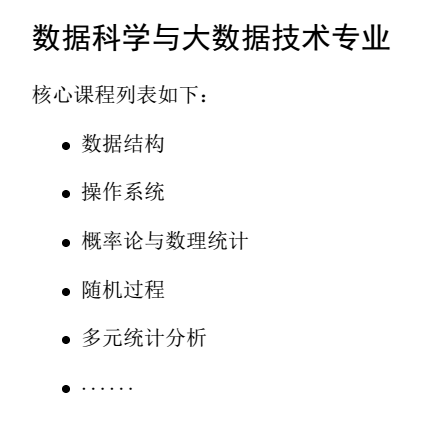 数据科学与大数据技术专业

核心课程列表如下：

• 数据结构
• 操作系统
• 概率论与数理统计
• 随机过程
• 多元统计分析
• ……